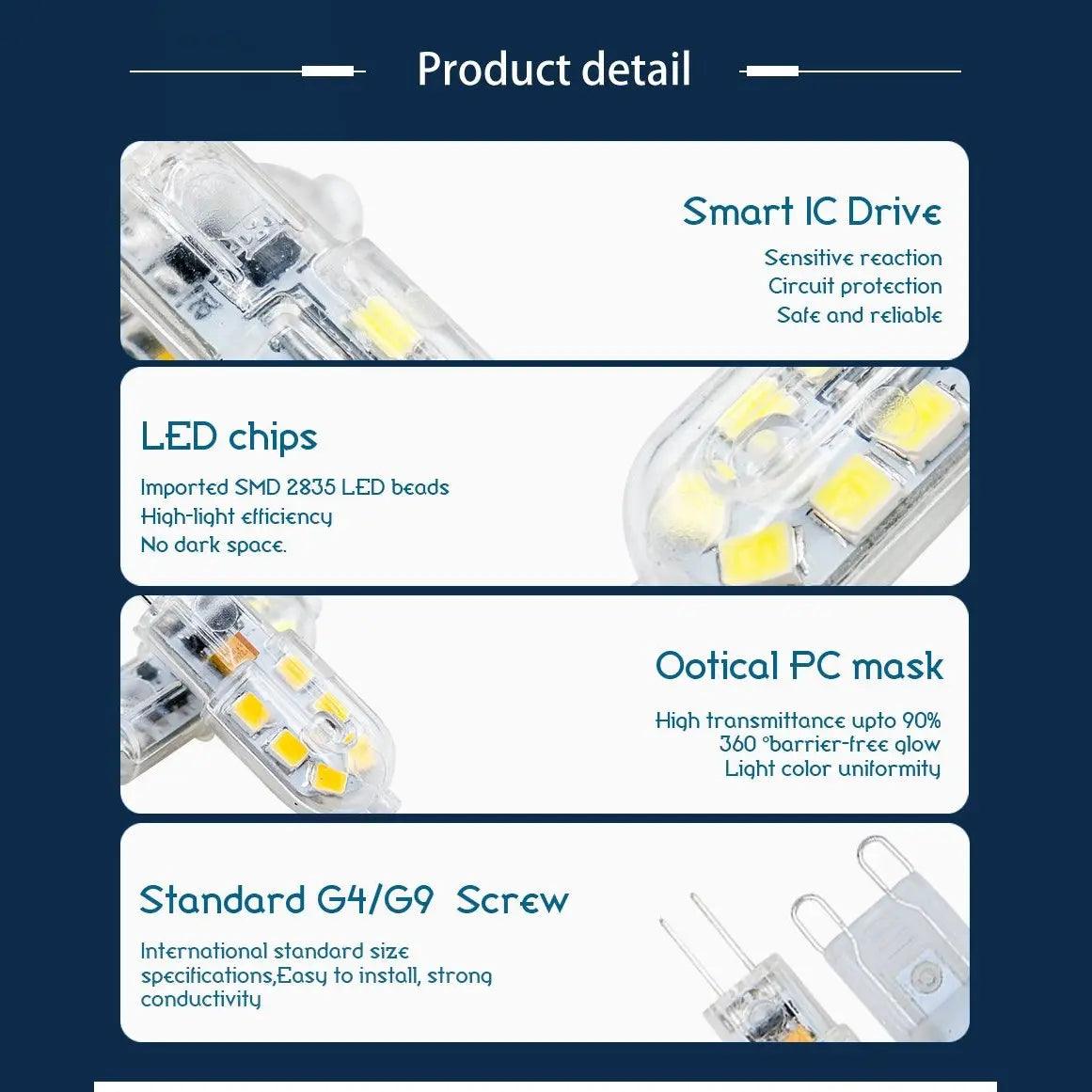 Product detail

Smart IC Drive

Sensitive reaction
Circuit protection
Safe and reliable

LED chips

Imported SMD 2835 LED beads
High-light efficiency
No dark space.

Ootical PC mask

High transmittance upto 90%
360 °barrier-free glow
Light color uniformity

Standard G4/G9 Screw

International standard size specifications,Easy to install, strong conductivity